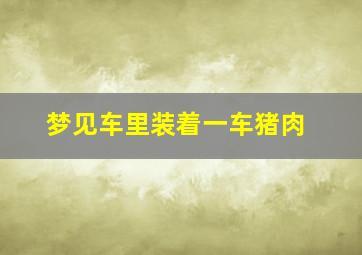 梦见车里装着一车猪肉